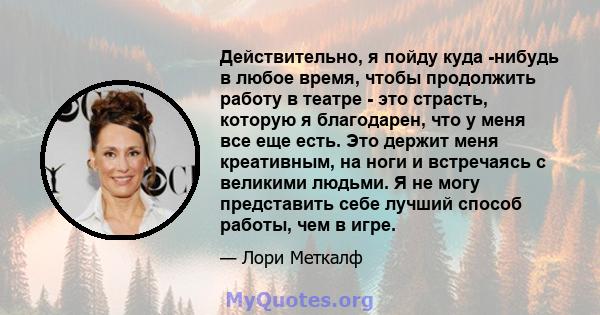 Действительно, я пойду куда -нибудь в любое время, чтобы продолжить работу в театре - это страсть, которую я благодарен, что у меня все еще есть. Это держит меня креативным, на ноги и встречаясь с великими людьми. Я не могу представить себе лучший способ работы, чем в игре.

— Лори Меткалф

MyQuotes.org